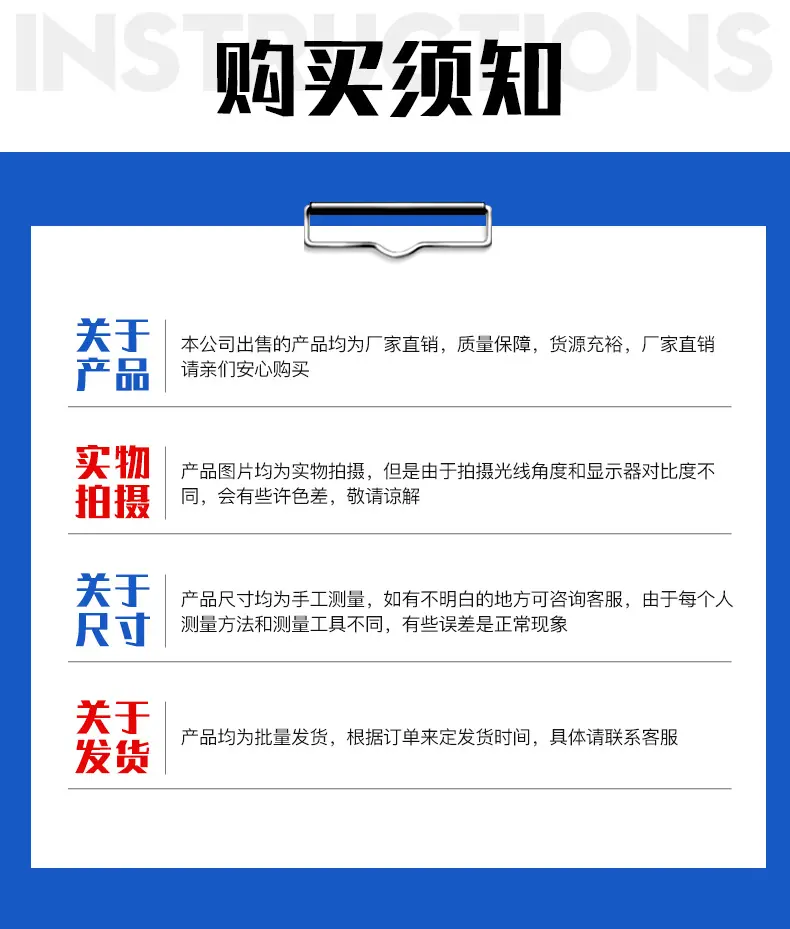 INSTRUCTIONS

购买须知

关于产品

本公司出售的产品均为厂家直销，质量保障，货源充裕，厂家直销请亲们安心购买

实物拍摄

产品图片均为实物拍摄，但是由于拍摄光线角度和显示器对比度不同，会有些许色差，敬请谅解

关于尺寸

产品尺寸均为手工测量，如有不明白的地方可咨询客服，由于每个人测量方法和测量工具不同，有些误差是正常现象

关于发货

产品均为批量发货，根据订单来定发货时间，具体请联系客服